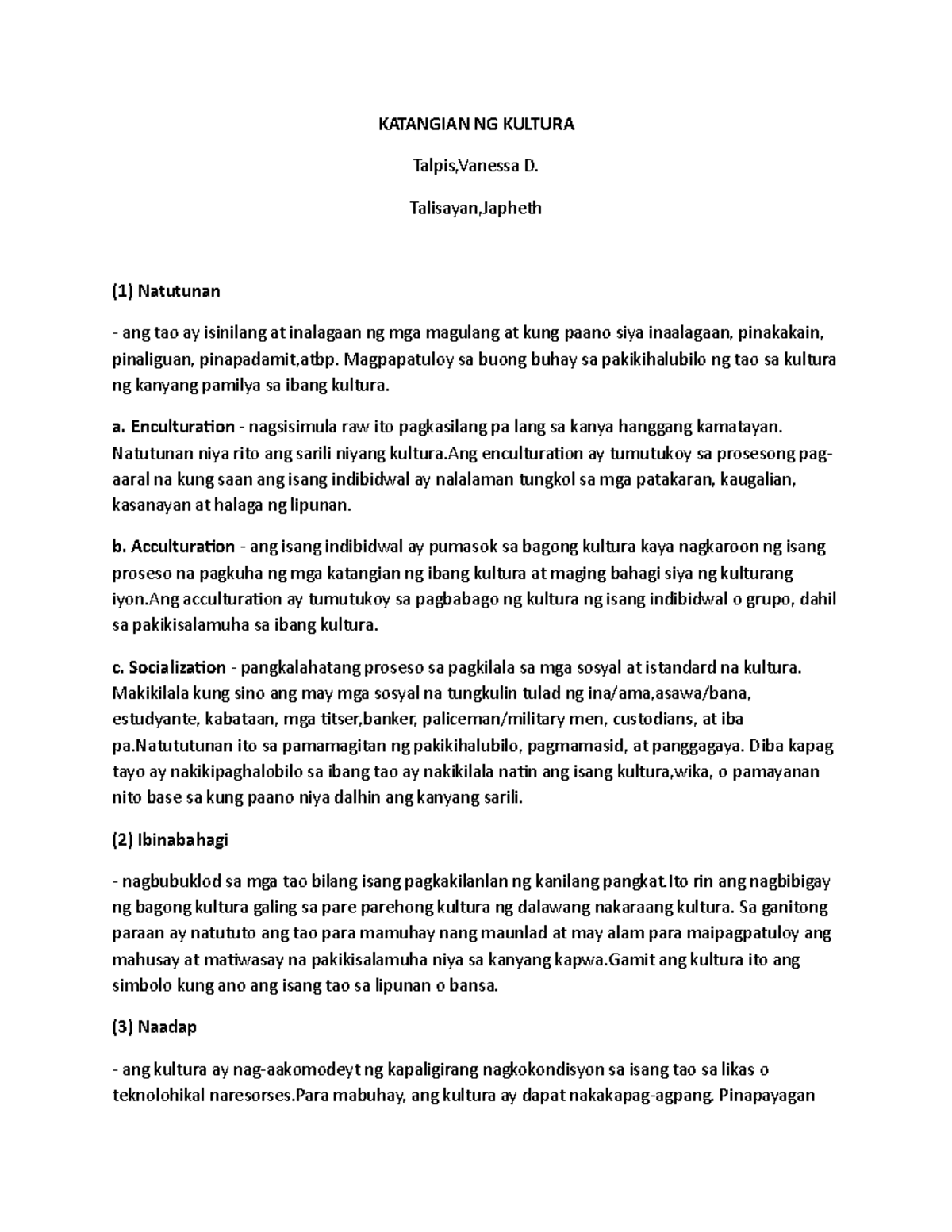 KATANGIAN NG KULTURA

Talpis,Vanessa D.

Talisayan,Japheth

(1) Natutunan

- ang tao ay isinilang at inalagaan ng mga magulang at kung paano siya inaalagaan, pinakakain, pinaliguan, pinapadamit,atbp. Magpapatuloy sa buong buhay sa pakikihalubilo ng tao sa kultura ng kanyang pamilya sa ibang kultura.

a. Enculturation - nagsisimula raw ito pagkasilang pa lang sa kanya hanggang kamatayan. Natutunan niya rito ang sarili niyang kultura.Ang enculturation ay tumutukoy sa prosesong pag-aaral na kung saan ang isang indibidwal ay nalalaman tungkol sa mga patakaran, kaugalian, kasanayan at halaga ng lipunan.

b. Acculturation - ang isang indibidwal ay pumasok sa bagong kultura kaya nagkaroon ng isang proseso na pagkuha ng mga katangian ng ibang kultura at maging bahagi siya ng kulturang iyon.Ang acculturation ay tumutukoy sa pagbabago ng kultura ng isang indibidwal o grupo, dahil sa pakikisalamuha sa ibang kultura.

c. Socialization - pangkalahatang proseso sa pagkilala sa mga sosyal at istandard na kultura. Makikilala kung sino ang may mga sosyal na tungkulin tulad ng ina/ama,asawa/bana, estudyante, kabataan, mga titser,banker, paliceman/military men, custodians, at iba pa.Natututunan ito sa pamamagitan ng pakikihalubilo, pagmamasid, at panggagaya. Diba kapag tayo ay nakikipaghalobilo sa ibang tao ay nakikilala natin ang isang kultura,wika, o pamayanan nito base sa kung paano niya dalhin ang kanyang sarili.

(2) Ibinabahagi

- nagbubuklod sa mga tao bilang isang pagkakilanlan ng kanilang pangkat.Ito rin ang nagbibigay ng bagong kultura galing sa pare parehong kultura ng dalawang nakaraang kultura. Sa ganitong paraan ay natututo ang tao para mamuhay nang maunlad at may alam para maipagpatuloy ang mahusay at matiwasay na pakikisalamuha niya sa kanyang kapwa.Gamit ang kultura ito ang simbolo kung ano ang isang tao sa lipunan o bansa.

(3) Naadap

- ang kultura ay nag-aakomodeyt ng kapaligirang nagkokondisyon sa isang tao sa likas o teknolohikal naresorses.Para mabuhay, ang kultura ay dapat nakakapag-agpang. Pinapayagan